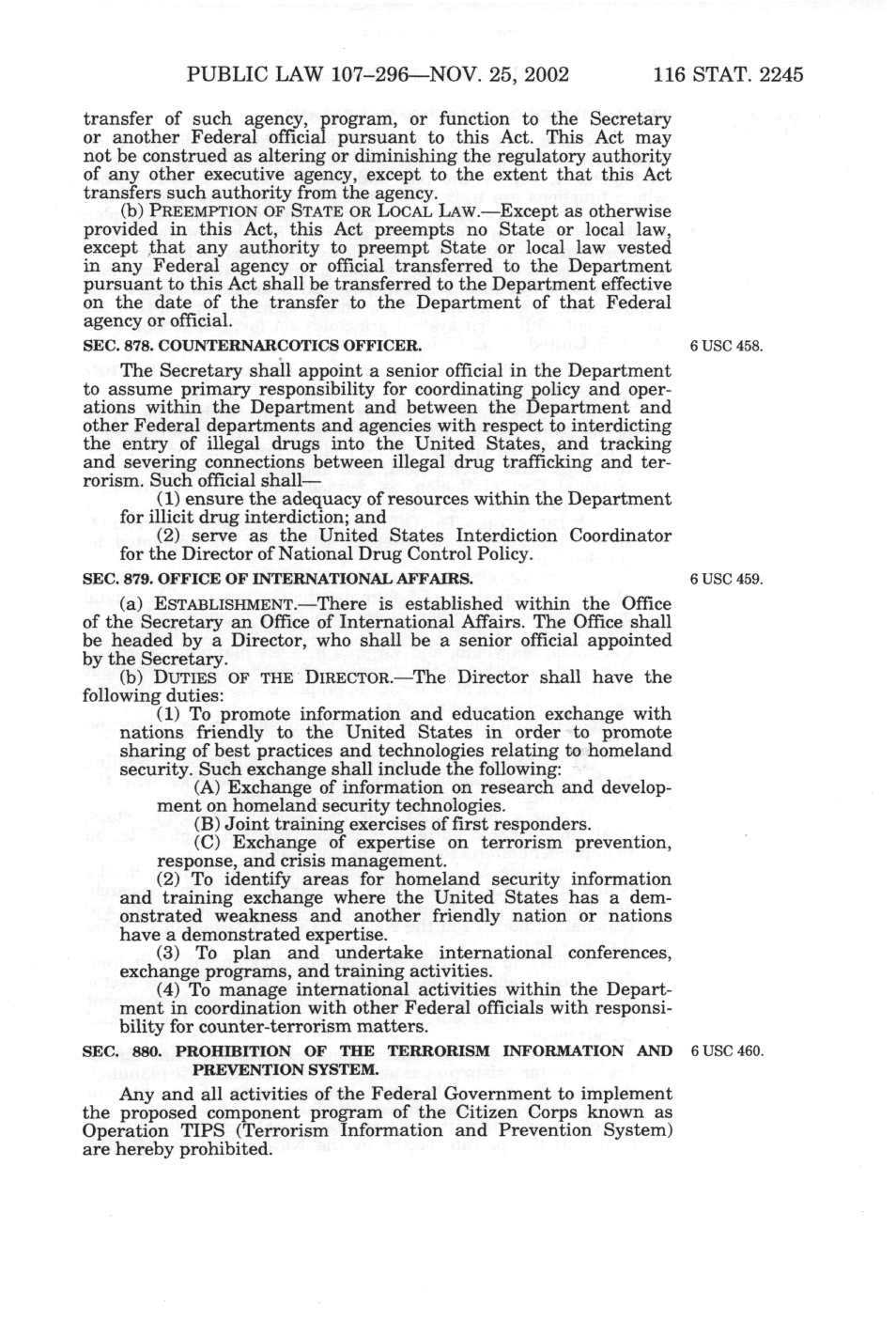 PUBLIC LAW 107–296—NOV. 25, 2002 116 STAT. 2245

transfer of such agency, program, or function to the Secretary or another Federal official pursuant to this Act. This Act may not be construed as altering or diminishing the regulatory authority of any other executive agency, except to the extent that this Act transfers such authority from the agency.

(b) PREEMPTION OF STATE OR LOCAL LAW.—Except as otherwise provided in this Act, this Act preempts no State or local law, except that any authority to preempt State or local law vested in any Federal agency or official transferred to the Department pursuant to this Act shall be transferred to the Department effective on the date of the transfer to the Department of that Federal agency or official.

SEC. 878. COUNTERNARCOTICS OFFICER.

6 USC 458.

The Secretary shall appoint a senior official in the Department to assume primary responsibility for coordinating policy and operations within the Department and between the Department and other Federal departments and agencies with respect to interdicting the entry of illegal drugs into the United States, and tracking and severing connections between illegal drug trafficking and terrorism. Such official shall—

(1) ensure the adequacy of resources within the Department for illicit drug interdiction; and

(2) serve as the United States Interdiction Coordinator for the Director of National Drug Control Policy.

SEC. 879. OFFICE OF INTERNATIONAL AFFAIRS.

6 USC 459.

(a) ESTABLISHMENT.—There is established within the Office of the Secretary an Office of International Affairs. The Office shall be headed by a Director, who shall be a senior official appointed by the Secretary.

(b) DUTIES OF THE DIRECTOR.—The Director shall have the following duties:

(1) To promote information and education exchange with nations friendly to the United States in order to promote sharing of best practices and technologies relating to homeland security. Such exchange shall include the following:

(A) Exchange of information on research and development on homeland security technologies.

(B) Joint training exercises of first responders.

(C) Exchange of expertise on terrorism prevention, response, and crisis management.

(2) To identify areas for homeland security information and training exchange where the United States has a demonstrated weakness and another friendly nation or nations have a demonstrated expertise.

(3) To plan and undertake international conferences, exchange programs, and training activities.

(4) To manage international activities within the Department in coordination with other Federal officials with responsibility for counter-terrorism matters.

SEC. 880. PROHIBITION OF THE TERRORISM INFORMATION AND PREVENTION SYSTEM.

6 USC 460.

Any and all activities of the Federal Government to implement the proposed component program of the Citizen Corps known as Operation TIPS (Terrorism Information and Prevention System) are hereby prohibited.